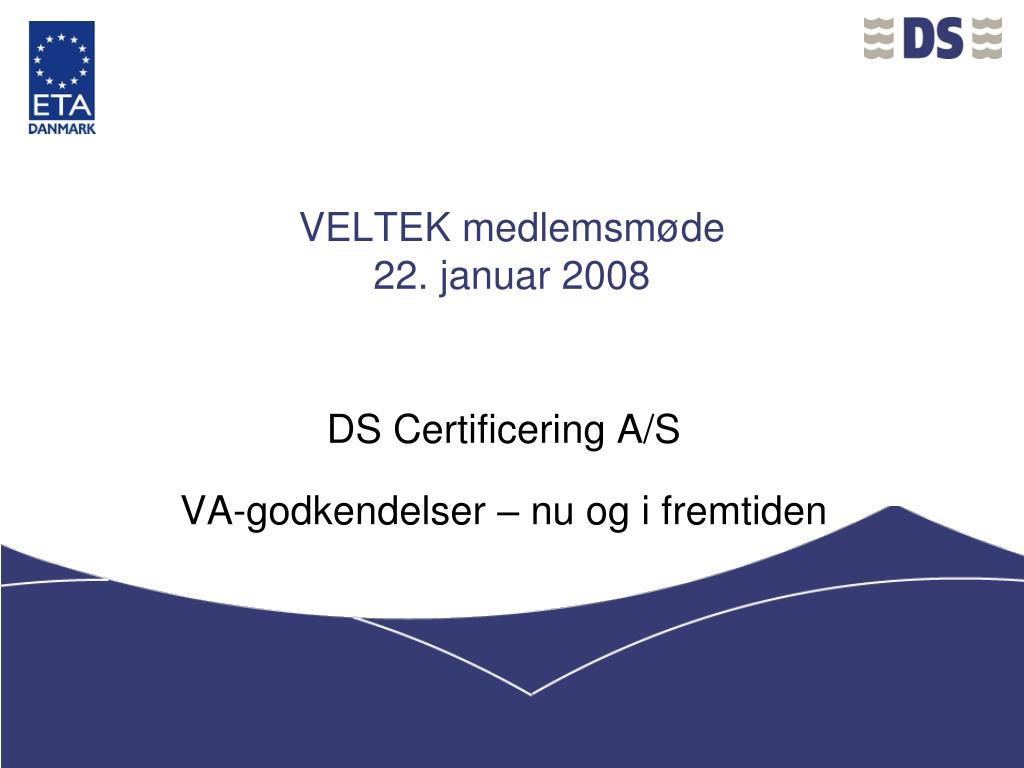 ETA
DANMARK

DS

VELTEK medlemsmøde
22. januar 2008

DS Certificering A/S

VA-godkendelser – nu og i fremtiden